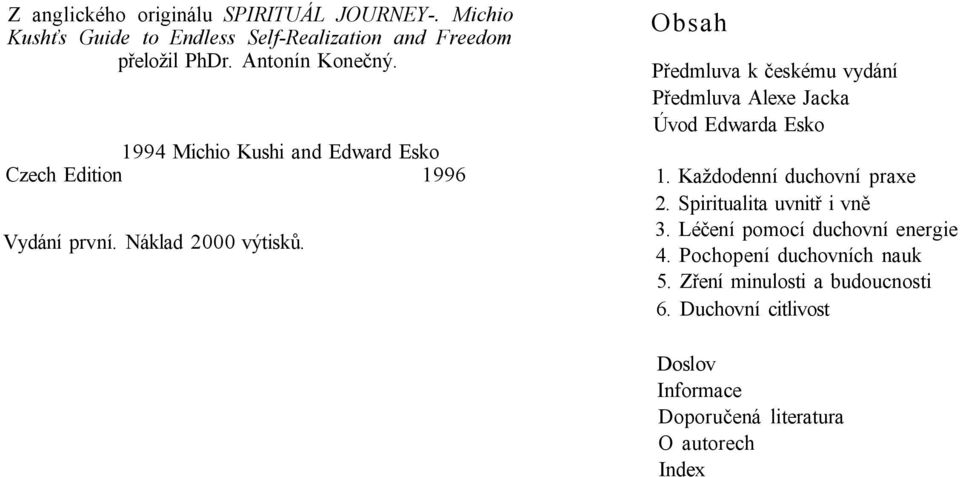 Z anglického originálu SPIRITUÁL JOURNEY-. Michio Kushťs Guide to Endless Self-Realization and Freedom přeložil PhDr. Antonín Konečný.

1994 Michio Kushi and Edward Esko
Czech Edition 1996

Vydání první. Náklad 2000 výtisků.

Obsah

Předmluva k českému vydání
Předmluva Alexe Jacka
Úvod Edwarda Esko

1. Každodenní duchovní praxe
2. Spiritualita uvnitř i vně
3. Léčení pomocí duchovní energie
4. Pochopení duchovních nauk
5. Zření minulosti a budoucnosti
6. Duchovní citlivost

Doslov
Informace
Doporučená literatura
O autorech
Index